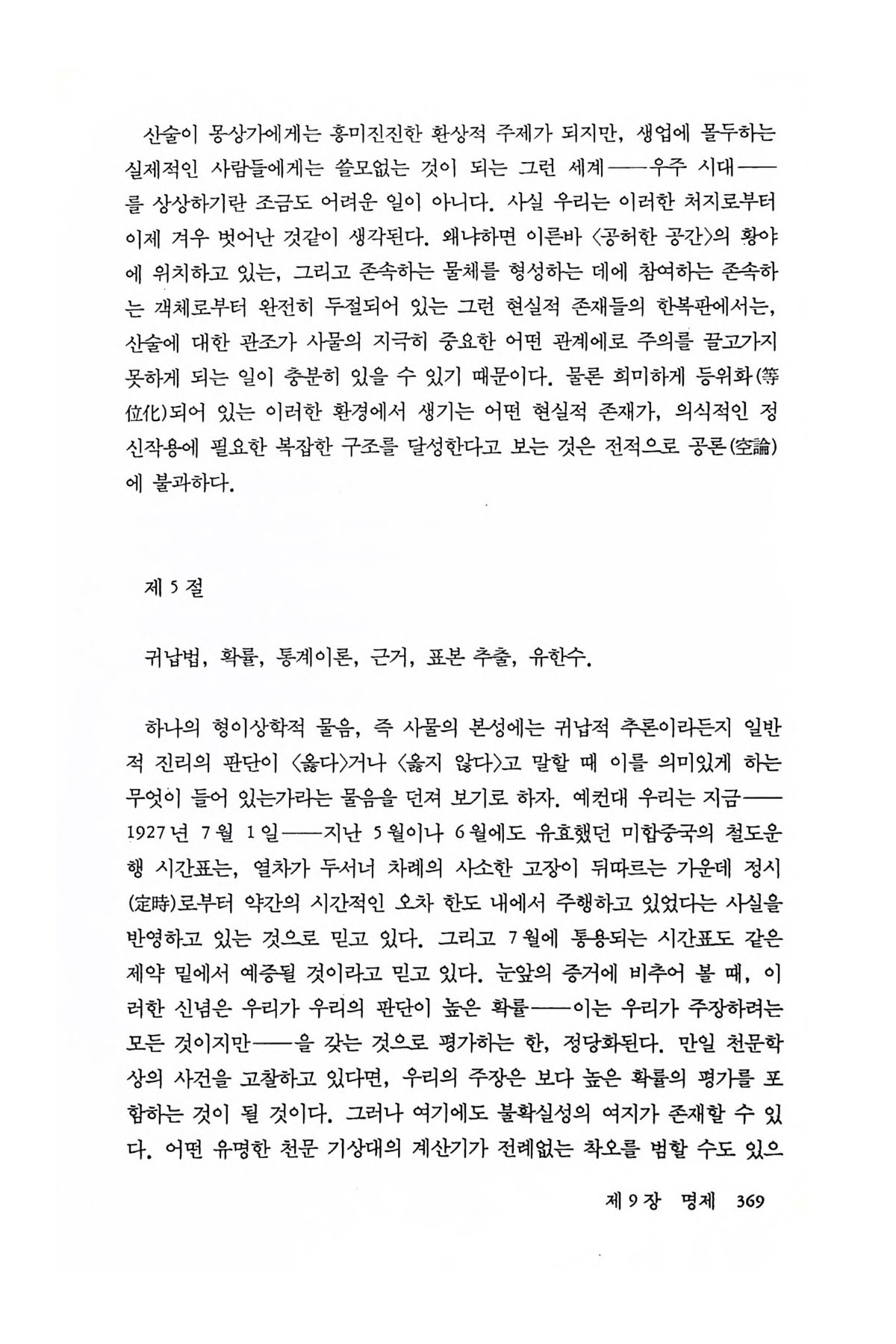 산술이 몽상가에게는 흥미진진한 환상적 주제가 되지만, 생업에 몰두하는 실제적인 사람들에게는 쓸모없는 것이 되는 그런 세계——우주 시대——를 상상하기란 조금도 어려운 일이 아니다. 사실 우리는 이러한 처지로부터 이제 겨우 벗어난 것같이 생각된다. 왜냐하면 이른바 〈공허한 공간〉의 황야에 위치하고 있는, 그리고 존속하는 물체를 형성하는 데에 참여하는 존속하는 객체로부터 완전히 두절되어 있는 그런 현실적 존재들의 한복판에서는, 산술에 대한 관조가 사물의 지극히 중요한 어떤 관계에로 주의를 끌고가지 못하게 되는 일이 충분히 있을 수 있기 때문이다. 물론 희미하게 등위화(等位化)되어 있는 이러한 환경에서 생기는 어떤 현실적 존재가, 의식적인 정신작용에 필요한 복잡한 구조를 달성한다고 보는 것은 전적으로 공론(空論)에 불과하다.

제 5 절

귀납법, 확률, 통계이론, 근거, 표본 추출, 유한수.

하나의 형이상학적 물음, 즉 사물의 본성에는 귀납적 추론이라든지 일반적 진리의 판단이 〈옳다〉거나 〈옳지 않다〉고 말할 때 이를 의미있게 하는 무엇이 들어 있는가라는 물음을 던져 보기로 하자. 예컨대 우리는 지금——1927년 7월 1일——지난 5월이나 6월에도 유효했던 미합중국의 철도운행 시간표는, 열차가 두서너 차례의 사소한 고장이 뒤따르는 가운데 정시(定時)로부터 약간의 시간적인 오차 한도 내에서 주행하고 있었다는 사실을 반영하고 있는 것으로 믿고 있다. 그리고 7월에 통용되는 시간표도 같은 제약 밑에서 예증될 것이라고 믿고 있다. 눈앞의 증거에 비추어 볼 때, 이러한 신념은 우리가 우리의 판단이 높은 확률——이는 우리가 주장하려는 모든 것이지만——을 갖는 것으로 평가하는 한, 정당화된다. 만일 천문학상의 사건을 고찰하고 있다면, 우리의 주장은 보다 높은 확률의 평가를 포함하는 것이 될 것이다. 그러나 여기에도 불확실성의 여지가 존재할 수 있다. 어떤 유명한 천문 기상대의 계산기가 전례없는 착오를 범할 수도 있으

제 9 장 명제 369